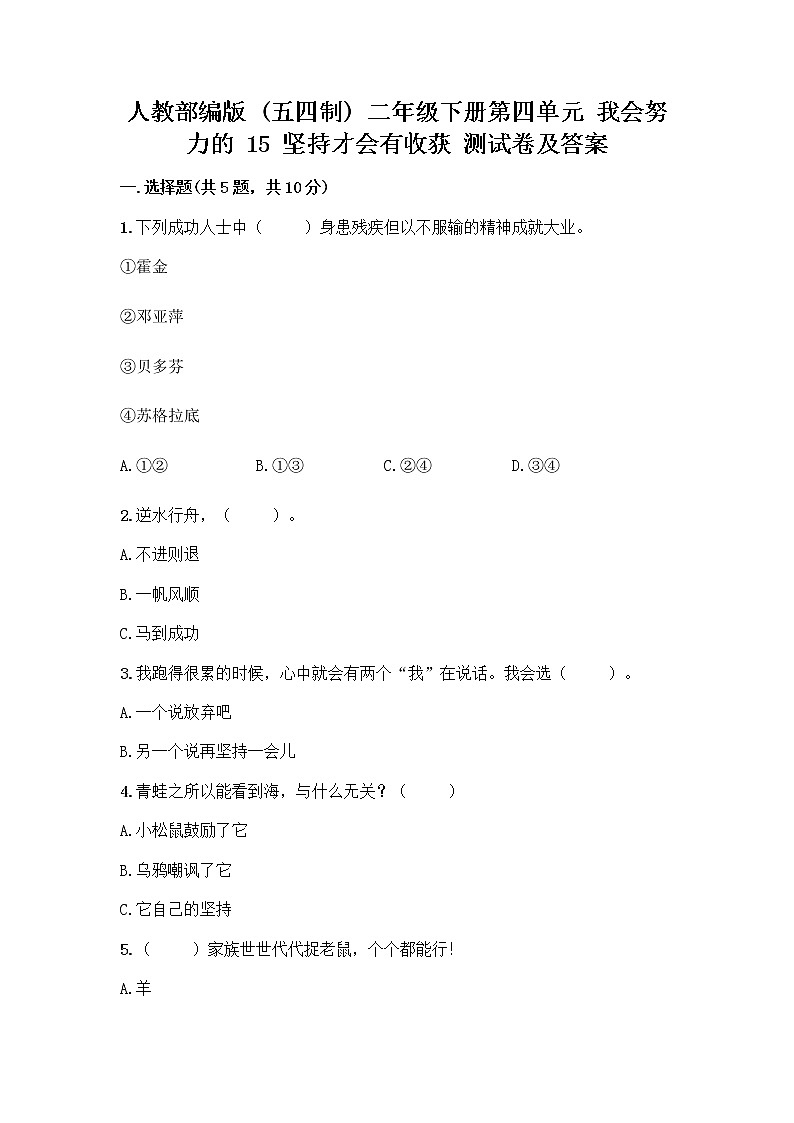 人教部编版（五四制）二年级下册第四单元 我会努力的 15 坚持才会有收获 测试卷及答案

一.选择题(共5题，共10分)

1.下列成功人士中（　　）身患残疾但以不服输的精神成就大业。

①霍金

②邓亚萍

③贝多芬

④苏格拉底

A.①②　　B.①③　　C.②④　　D.③④

2.逆水行舟，（　　）。

A.不进则退

B.一帆风顺

C.马到成功

3.我跑得很累的时候，心中就会有两个“我”在说话。我会选（　　）。

A.一个说放弃吧

B.另一个说再坚持一会儿

4.青蛙之所以能看到海，与什么无关？（　　）

A.小松鼠鼓励了它

B.乌鸦嘲讽了它

C.它自己的坚持

5.（　　）家族世世代代捉老鼠，个个都能行!

A.羊